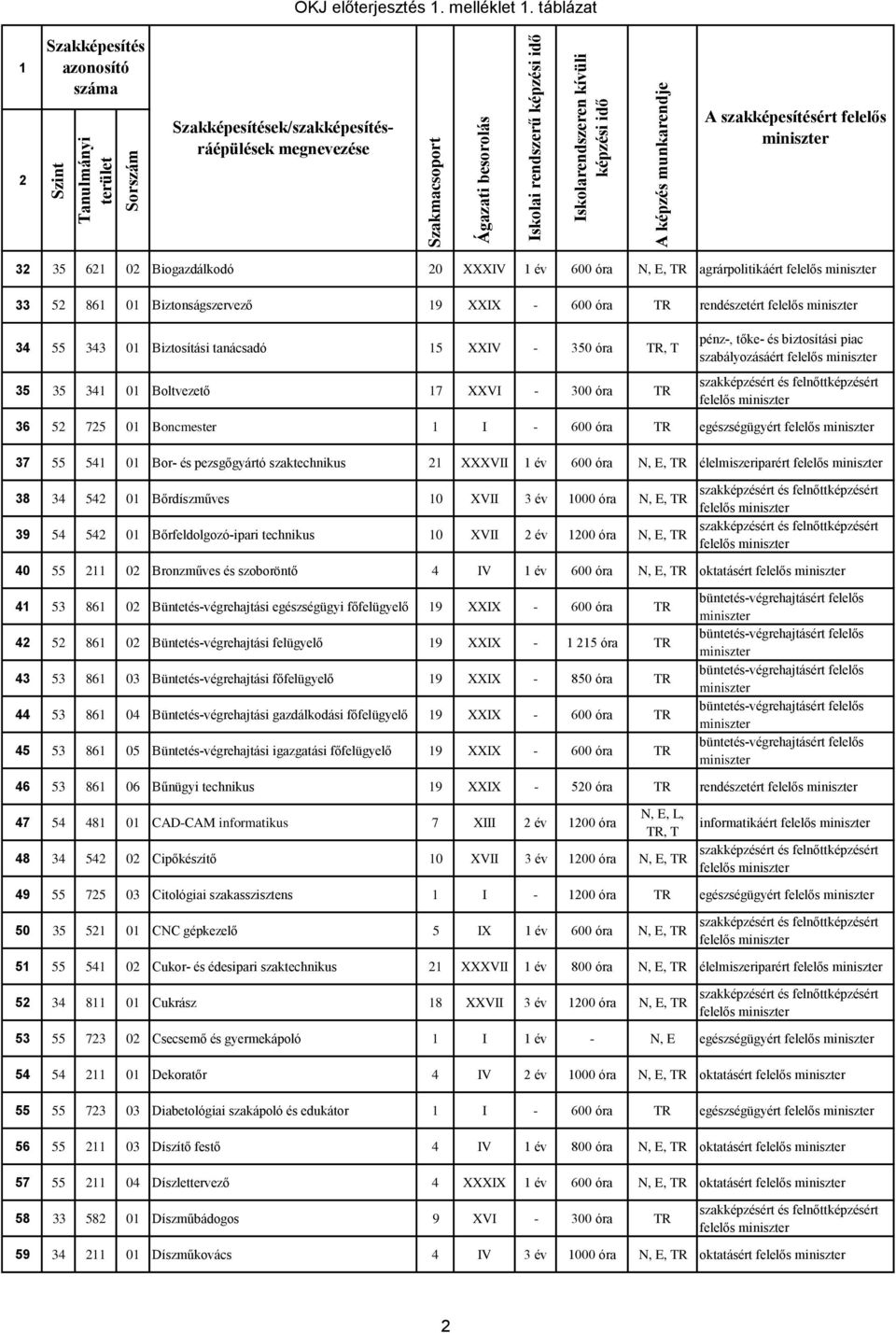 OKJ előterjesztés 1. melléklet 1. táblázat

| 1 | Szakképesítés azonosító száma | | | Szakképesítések/szakképesítés-ráépülések megnevezése | Szakmacsoport | Ágazati besorolás | Iskolai rendszerű képzési idő | Iskolarendszeren kívüli képzési idő | A képzés munkarendje | A szakképesítésért felelős miniszter |
|---|---|---|---|---|---|---|---|---|---|---|
| 2 | Szint | Tanulmányi terület | Sorszám | | | | | | | |
| 32 | 35 | 621 | 02 | Biogazdálkodó | 20 | XXXIV | 1 év | 600 óra | N, E, TR | agrárpolitikáért felelős miniszter |
| 33 | 52 | 861 | 01 | Biztonságszervező | 19 | XXIX | - | 600 óra | TR | rendészetért felelős miniszter |
| 34 | 55 | 343 | 01 | Biztosítási tanácsadó | 15 | XXIV | - | 350 óra | TR, T | pénz-, tőke- és biztosítási piac szabályozásáért felelős miniszter |
| 35 | 35 | 341 | 01 | Boltvezető | 17 | XXVI | - | 300 óra | TR | szakképzésért és felnőttképzésért felelős miniszter |
| 36 | 52 | 725 | 01 | Boncmester | 1 | I | - | 600 óra | TR | egészségügyért felelős miniszter |
| 37 | 55 | 541 | 01 | Bor- és pezsgőgyártó szaktechnikus | 21 | XXXVII | 1 év | 600 óra | N, E, TR | élelmiszeriparért felelős miniszter |
| 38 | 34 | 542 | 01 | Bőrdíszműves | 10 | XVII | 3 év | 1000 óra | N, E, TR | szakképzésért és felnőttképzésért felelős miniszter |
| 39 | 54 | 542 | 01 | Bőrfeldolgozó-ipari technikus | 10 | XVII | 2 év | 1200 óra | N, E, TR | szakképzésért és felnőttképzésért felelős miniszter |
| 40 | 55 | 211 | 02 | Bronzműves és szoboröntő | 4 | IV | 1 év | 600 óra | N, E, TR | oktatásért felelős miniszter |
| 41 | 53 | 861 | 02 | Büntetés-végrehajtási egészségügyi főfelügyelő | 19 | XXIX | - | 600 óra | TR | büntetés-végrehajtásért felelős miniszter |
| 42 | 52 | 861 | 02 | Büntetés-végrehajtási felügyelő | 19 | XXIX | - | 1 215 óra | TR | büntetés-végrehajtásért felelős miniszter |
| 43 | 53 | 861 | 03 | Büntetés-végrehajtási főfelügyelő | 19 | XXIX | - | 850 óra | TR | büntetés-végrehajtásért felelős miniszter |
| 44 | 53 | 861 | 04 | Büntetés-végrehajtási gazdálkodási főfelügyelő | 19 | XXIX | - | 600 óra | TR | büntetés-végrehajtásért felelős miniszter |
| 45 | 53 | 861 | 05 | Büntetés-végrehajtási igazgatási főfelügyelő | 19 | XXIX | - | 600 óra | TR | büntetés-végrehajtásért felelős miniszter |
| 46 | 53 | 861 | 06 | Bűnügyi technikus | 19 | XXIX | - | 520 óra | TR | rendészetért felelős miniszter |
| 47 | 54 | 481 | 01 | CAD-CAM informatikus | 7 | XIII | 2 év | 1200 óra | N, E, L, TR, T | informatikáért felelős miniszter |
| 48 | 34 | 542 | 02 | Cipőkészítő | 10 | XVII | 3 év | 1200 óra | N, E, TR | szakképzésért és felnőttképzésért felelős miniszter |
| 49 | 55 | 725 | 03 | Citológiai szakasszisztens | 1 | I | - | 1200 óra | TR | egészségügyért felelős miniszter |
| 50 | 35 | 521 | 01 | CNC gépkezelő | 5 | IX | 1 év | 600 óra | N, E, TR | szakképzésért és felnőttképzésért felelős miniszter |
| 51 | 55 | 541 | 02 | Cukor- és édesipari szaktechnikus | 21 | XXXVII | 1 év | 800 óra | N, E, TR | élelmiszeriparért felelős miniszter |
| 52 | 34 | 811 | 01 | Cukrász | 18 | XXVII | 3 év | 1200 óra | N, E, TR | szakképzésért és felnőttképzésért felelős miniszter |
| 53 | 55 | 723 | 02 | Csecsemő és gyermekápoló | 1 | I | 1 év | - | N, E | egészségügyért felelős miniszter |
| 54 | 54 | 211 | 01 | Dekoratőr | 4 | IV | 2 év | 1000 óra | N, E, TR | oktatásért felelős miniszter |
| 55 | 55 | 723 | 03 | Diabetológiai szakápoló és edukátor | 1 | I | - | 600 óra | TR | egészségügyért felelős miniszter |
| 56 | 55 | 211 | 03 | Díszítő festő | 4 | IV | 1 év | 800 óra | N, E, TR | oktatásért felelős miniszter |
| 57 | 55 | 211 | 04 | Díszlettervező | 4 | XXXIX | 1 év | 600 óra | N, E, TR | oktatásért felelős miniszter |
| 58 | 33 | 582 | 01 | Díszműbádogos | 9 | XVI | - | 300 óra | TR | szakképzésért és felnőttképzésért felelős miniszter |
| 59 | 34 | 211 | 01 | Díszműkovács | 4 | IV | 3 év | 1000 óra | N, E, TR | oktatásért felelős miniszter |

2